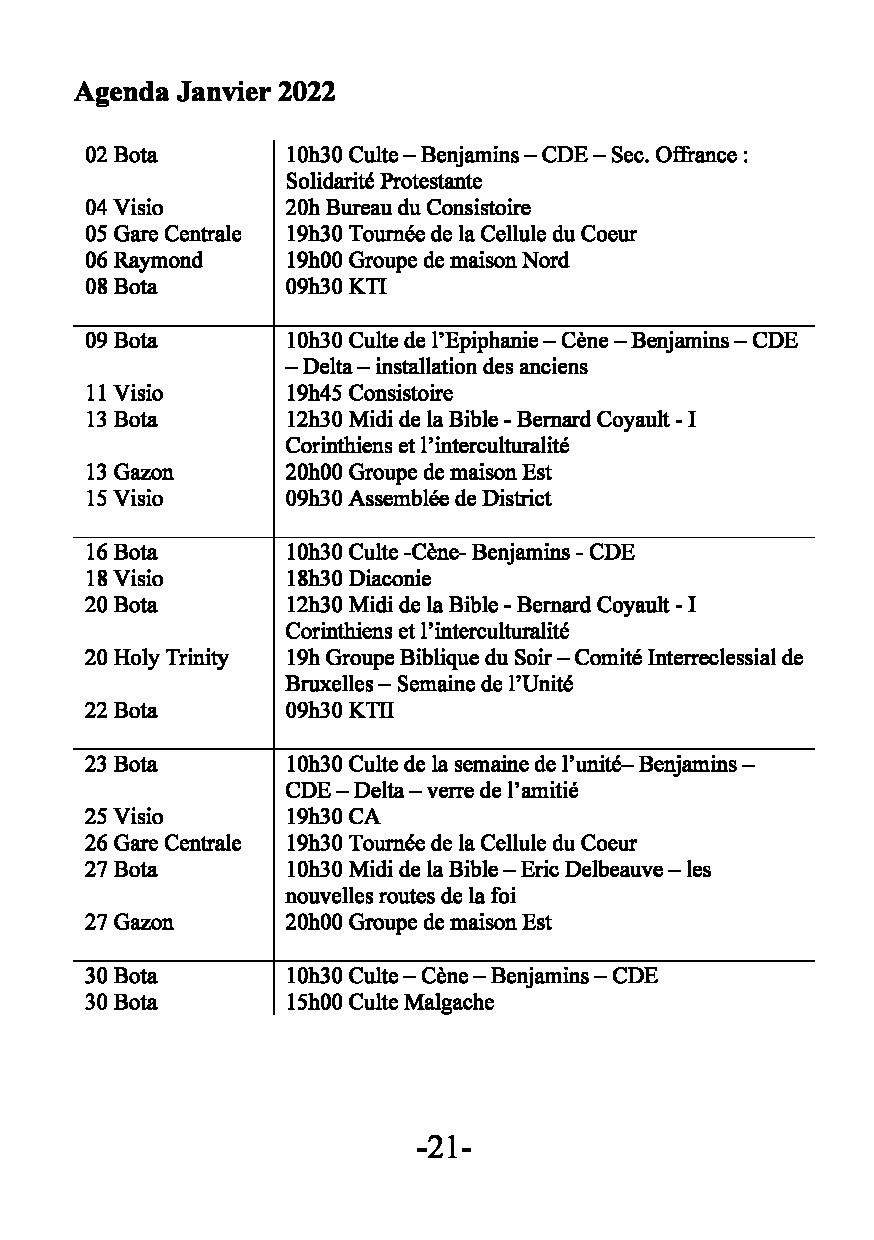 Agenda Janvier 2022

| | |
|---|---|
| 02 Bota | 10h30 Culte – Benjamins – CDE – Sec. Offrance : Solidarité Protestante |
| 04 Visio | 20h Bureau du Consistoire |
| 05 Gare Centrale | 19h30 Tournée de la Cellule du Coeur |
| 06 Raymond | 19h00 Groupe de maison Nord |
| 08 Bota | 09h30 KTI |
| 09 Bota | 10h30 Culte de l'Epiphanie – Cène – Benjamins – CDE – Delta – installation des anciens |
| 11 Visio | 19h45 Consistoire |
| 13 Bota | 12h30 Midi de la Bible - Bernard Coyault - I Corinthiens et l'interculturalité |
| 13 Gazon | 20h00 Groupe de maison Est |
| 15 Visio | 09h30 Assemblée de District |
| 16 Bota | 10h30 Culte -Cène- Benjamins - CDE |
| 18 Visio | 18h30 Diaconie |
| 20 Bota | 12h30 Midi de la Bible - Bernard Coyault - I Corinthiens et l'interculturalité |
| 20 Holy Trinity | 19h Groupe Biblique du Soir – Comité Interreclessial de Bruxelles – Semaine de l'Unité |
| 22 Bota | 09h30 KTII |
| 23 Bota | 10h30 Culte de la semaine de l'unité– Benjamins – CDE – Delta – verre de l'amitié |
| 25 Visio | 19h30 CA |
| 26 Gare Centrale | 19h30 Tournée de la Cellule du Coeur |
| 27 Bota | 10h30 Midi de la Bible – Eric Delbeauve – les nouvelles routes de la foi |
| 27 Gazon | 20h00 Groupe de maison Est |
| 30 Bota | 10h30 Culte – Cène – Benjamins – CDE |
| 30 Bota | 15h00 Culte Malgache |

-21-